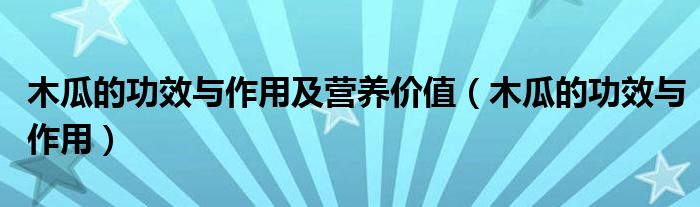 木瓜的功效与作用及营养价值（木瓜的功效与作用）